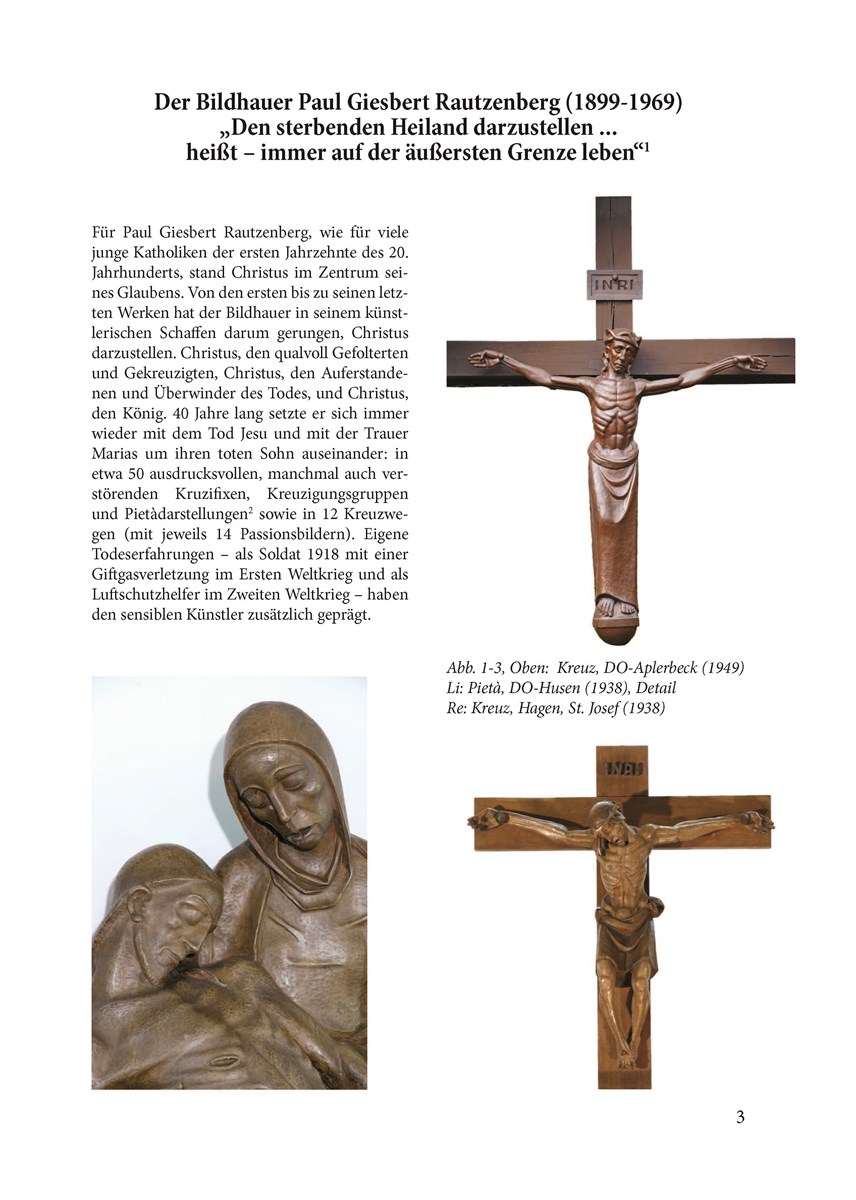 Der Bildhauer Paul Giesbert Rautzenberg (1899-1969)
„Den sterbenden Heiland darzustellen ...
heißt – immer auf der äußersten Grenze leben“$^1$

Für Paul Giesbert Rautzenberg, wie für viele junge Katholiken der ersten Jahrzehnte des 20. Jahrhunderts, stand Christus im Zentrum seines Glaubens. Von den ersten bis zu seinen letzten Werken hat der Bildhauer in seinem künstlerischen Schaffen darum gerungen, Christus darzustellen. Christus, den qualvoll Gefolterten und Gekreuzigten, Christus, den Auferstandenen und Überwinder des Todes, und Christus, den König. 40 Jahre lang setzte er sich immer wieder mit dem Tod Jesu und mit der Trauer Marias um ihren toten Sohn auseinander: in etwa 50 ausdrucksvollen, manchmal auch verstörenden Kruzifixen, Kreuzigungsgruppen und Pietàdarstellungen$^2$ sowie in 12 Kreuzwegen (mit jeweils 14 Passionsbildern). Eigene Todeserfahrungen – als Soldat 1918 mit einer Giftgasverletzung im Ersten Weltkrieg und als Luftschutzhelfer im Zweiten Weltkrieg – haben den sensiblen Künstler zusätzlich geprägt.

INRI

Abb. 1-3, Oben: Kreuz, DO-Aplerbeck (1949)
Li: Pietà, DO-Husen (1938), Detail
Re: Kreuz, Hagen, St. Josef (1938)

INRI

3